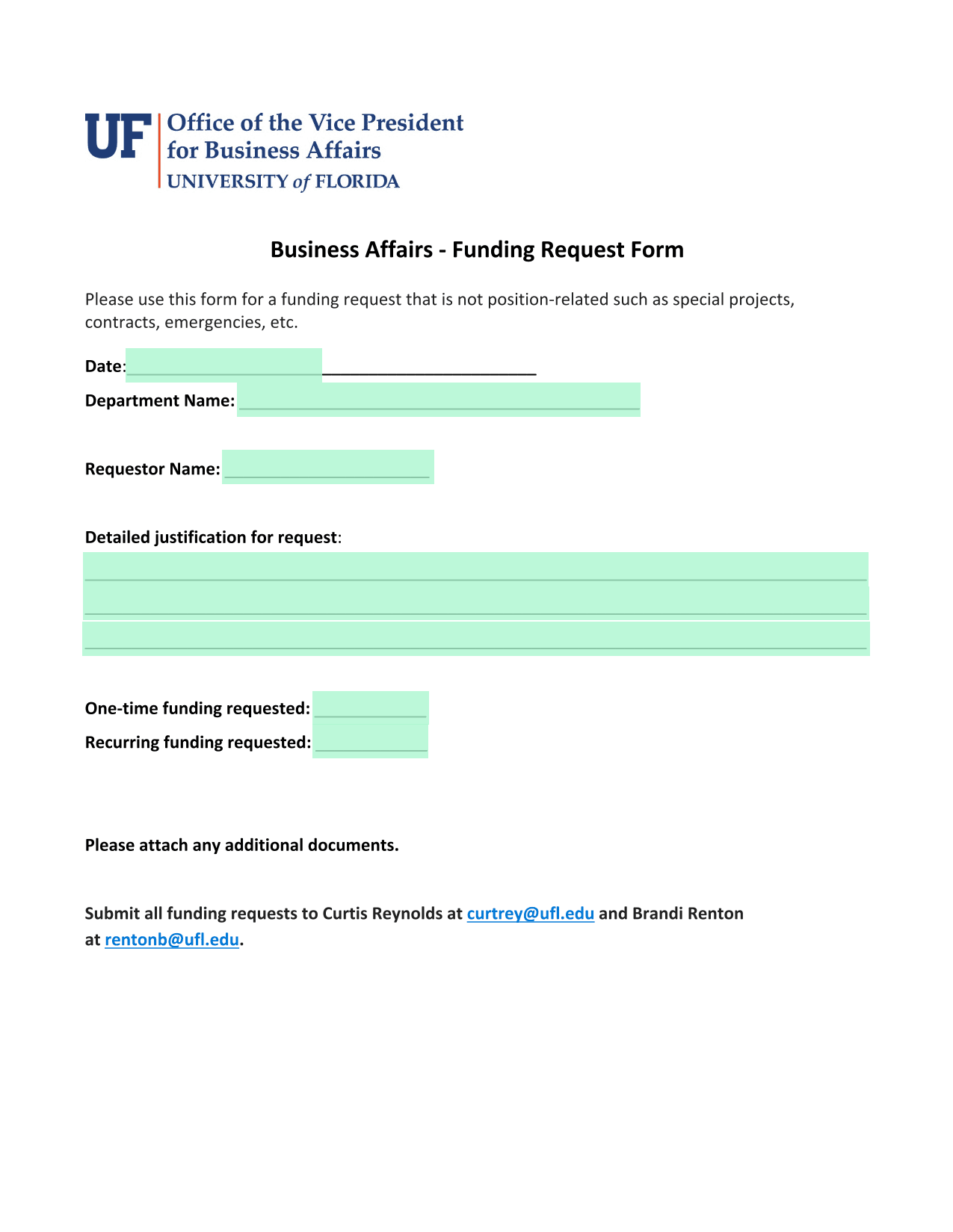 UF Office of the Vice President for Business Affairs
UNIVERSITY of FLORIDA

Business Affairs - Funding Request Form

Please use this form for a funding request that is not position-related such as special projects, contracts, emergencies, etc.

Date:

Department Name:

Requestor Name:

Detailed justification for request:

One-time funding requested:

Recurring funding requested:

Please attach any additional documents.

Submit all funding requests to Curtis Reynolds at curtrey@ufl.edu and Brandi Renton at rentonb@ufl.edu.